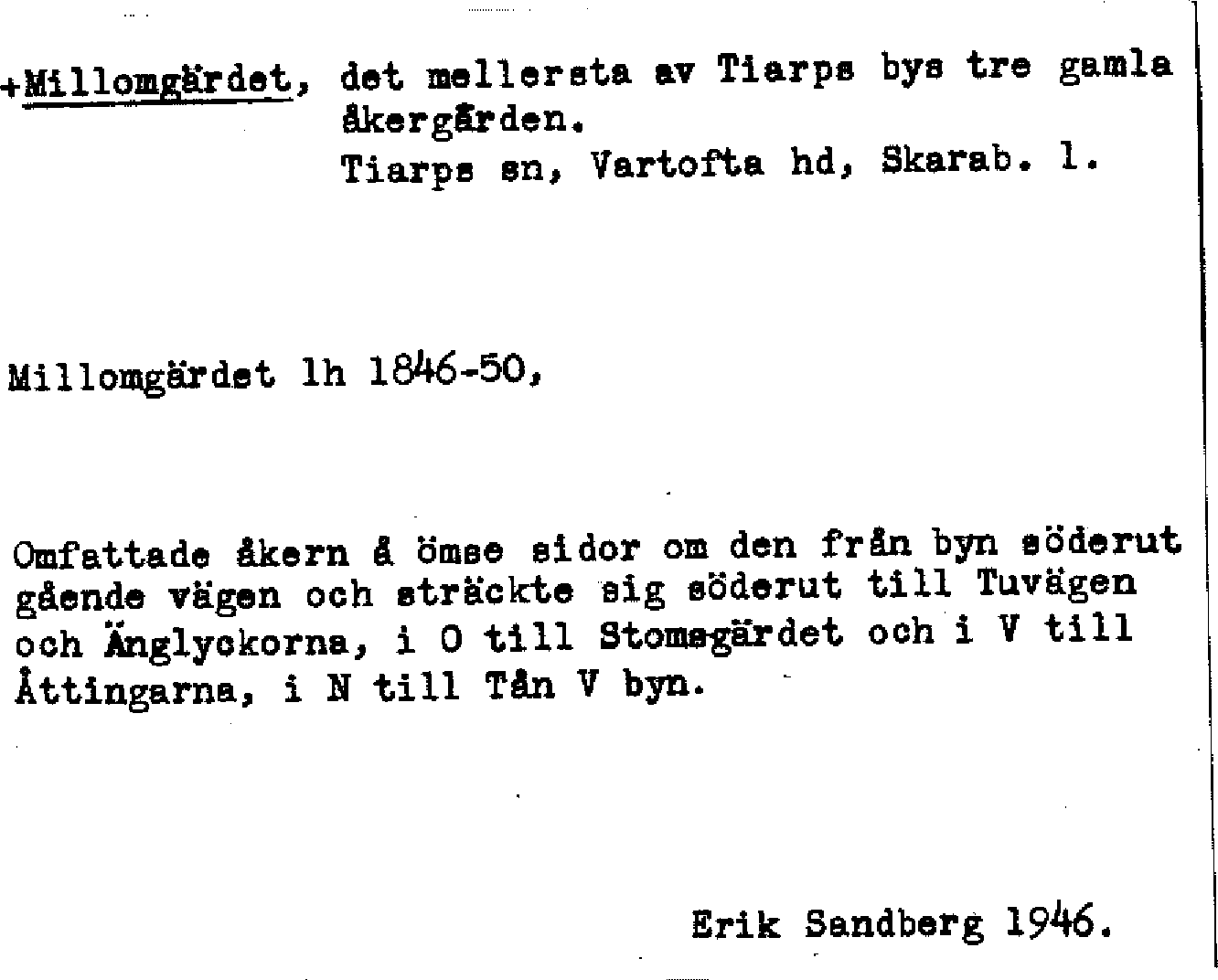 +Millomgärdet, det mellersta av Tiarps bys tre gamla åkergärden.
Tiarps sn, Vartofta hd, Skarab. l.

Millomgärdet lh 1846-50,

Omfattade åkern å ömse sidor om den från byn söderut gående vägen och sträckte sig söderut till Tuvägen och Änglyckorna, i O till Stomsgärdet och i V till Åttingarna, i N till Tån V byn.

Erik Sandberg 1946.